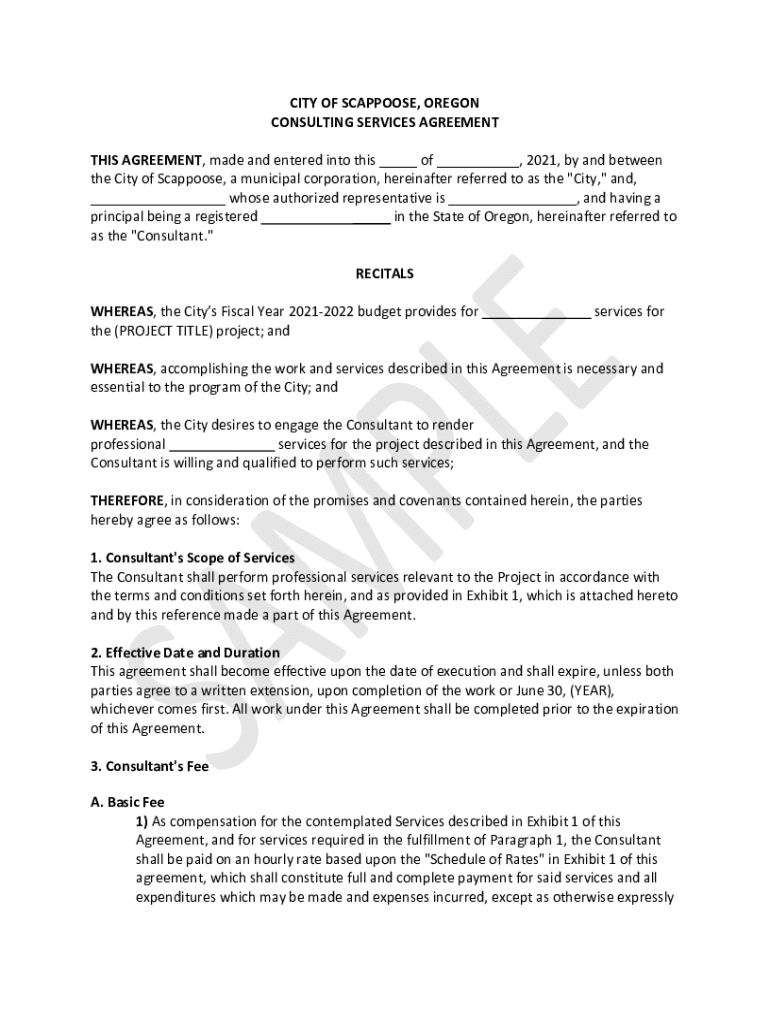 CITY OF SCAPPOOSE, OREGON
CONSULTING SERVICES AGREEMENT

THIS AGREEMENT, made and entered into this _____ of ___________, 2021, by and between the City of Scappoose, a municipal corporation, hereinafter referred to as the "City," and, __________________ whose authorized representative is _________________, and having a principal being a registered _________________ in the State of Oregon, hereinafter referred to as the "Consultant."

RECITALS

WHEREAS, the City's Fiscal Year 2021-2022 budget provides for ______________ services for the (PROJECT TITLE) project; and

WHEREAS, accomplishing the work and services described in this Agreement is necessary and essential to the program of the City; and

WHEREAS, the City desires to engage the Consultant to render professional ______________ services for the project described in this Agreement, and the Consultant is willing and qualified to perform such services;

THEREFORE, in consideration of the promises and covenants contained herein, the parties hereby agree as follows:

1. Consultant's Scope of Services
The Consultant shall perform professional services relevant to the Project in accordance with the terms and conditions set forth herein, and as provided in Exhibit 1, which is attached hereto and by this reference made a part of this Agreement.

2. Effective Date and Duration
This agreement shall become effective upon the date of execution and shall expire, unless both parties agree to a written extension, upon completion of the work or June 30, (YEAR), whichever comes first. All work under this Agreement shall be completed prior to the expiration of this Agreement.

3. Consultant's Fee

A. Basic Fee
1) As compensation for the contemplated Services described in Exhibit 1 of this Agreement, and for services required in the fulfillment of Paragraph 1, the Consultant shall be paid on an hourly rate based upon the "Schedule of Rates" in Exhibit 1 of this agreement, which shall constitute full and complete payment for said services and all expenditures which may be made and expenses incurred, except as otherwise expressly

SAMPLE